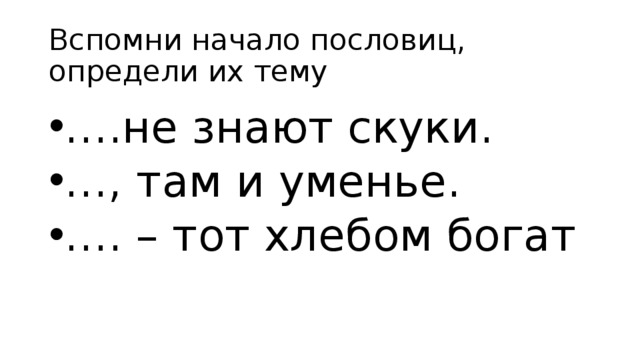 Вспомни начало пословиц, определи их тему

•….не знают скуки.
•…, там и уменье.
•…. – тот хлебом богат